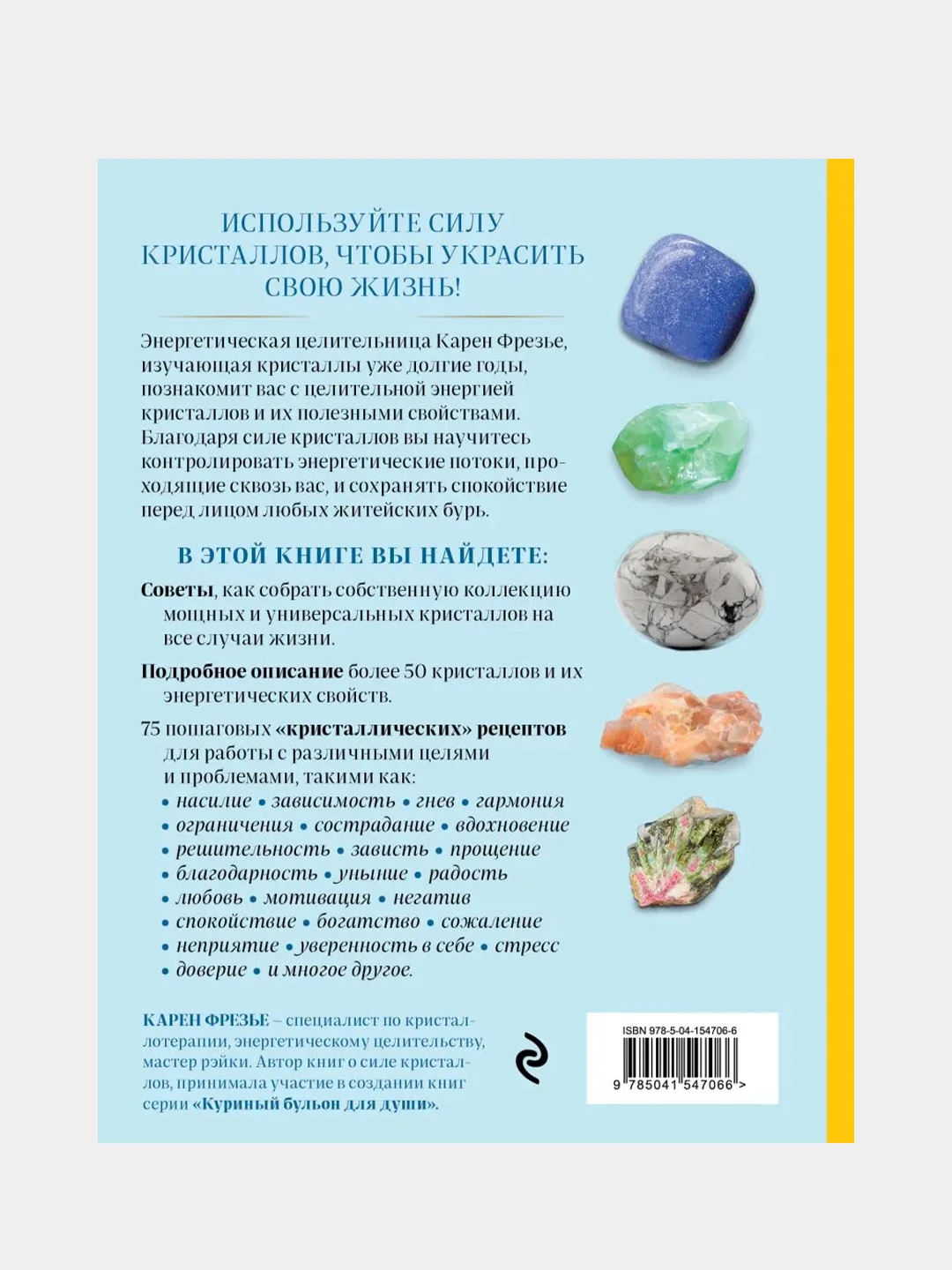 ИСПОЛЬЗУЙТЕ СИЛУ КРИСТАЛЛОВ, ЧТОБЫ УКРАСИТЬ СВОЮ ЖИЗНЬ!

Энергетическая целительница Карен Фрезье, изучающая кристаллы уже долгие годы, познакомит вас с целительной энергией кристаллов и их полезными свойствами. Благодаря силе кристаллов вы научитесь контролировать энергетические потоки, проходящие сквозь вас, и сохранять спокойствие перед лицом любых житейских бурь.

В ЭТОЙ КНИГЕ ВЫ НАЙДЕТЕ:

Советы, как собрать собственную коллекцию мощных и универсальных кристаллов на все случаи жизни.

Подробное описание более 50 кристаллов и их энергетических свойств.

75 пошаговых «кристаллических» рецептов для работы с различными целями и проблемами, такими как:
• насилие • зависимость • гнев • гармония
• ограничения • сострадание • вдохновение
• решительность • зависть • прощение
• благодарность • уныние • радость
• любовь • мотивация • негатив
• спокойствие • богатство • сожаление
• неприятие • уверенность в себе • стресс
• доверие • и многое другое.

КАРЕН ФРЕЗЬЕ – специалист по кристаллотерапии, энергетическому целительству, мастер рэйки. Автор книг о силе кристаллов, принимала участие в создании книг серии «Куриный бульон для души».

ISBN 978-5-04-154706-6
9 785041 547066 >